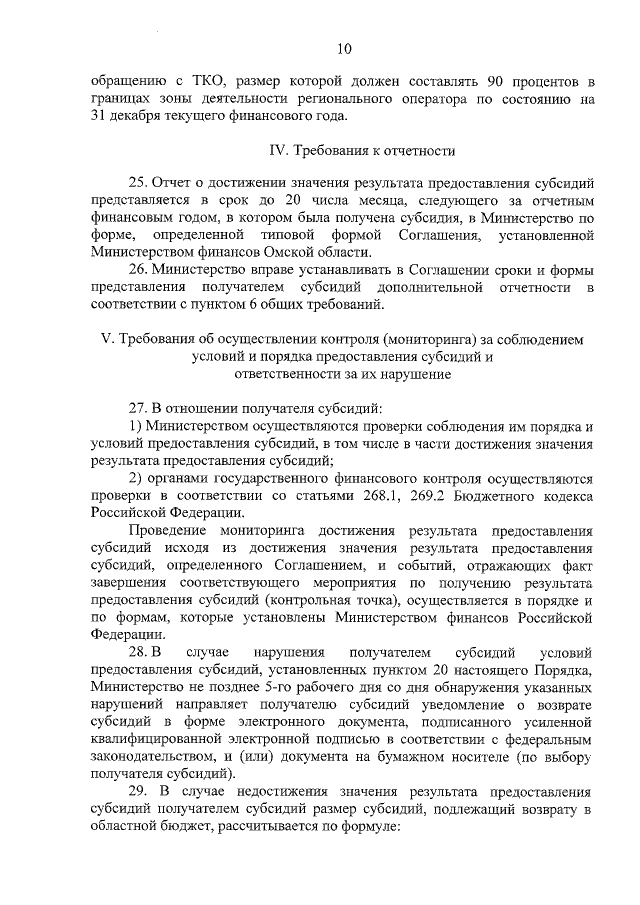 10

обращению с ТКО, размер которой должен составлять 90 процентов в границах зоны деятельности регионального оператора по состоянию на 31 декабря текущего финансового года.

IV. Требования к отчетности

25. Отчет о достижении значения результата предоставления субсидий представляется в срок до 20 числа месяца, следующего за отчетным финансовым годом, в котором была получена субсидия, в Министерство по форме, определенной типовой формой Соглашения, установленной Министерством финансов Омской области.

26. Министерство вправе устанавливать в Соглашении сроки и формы представления получателем субсидий дополнительной отчетности в соответствии с пунктом 6 общих требований.

V. Требования об осуществлении контроля (мониторинга) за соблюдением условий и порядка предоставления субсидий и ответственности за их нарушение

27. В отношении получателя субсидий:

1) Министерством осуществляются проверки соблюдения им порядка и условий предоставления субсидий, в том числе в части достижения значения результата предоставления субсидий;

2) органами государственного финансового контроля осуществляются проверки в соответствии со статьями 268.1, 269.2 Бюджетного кодекса Российской Федерации.

Проведение мониторинга достижения результата предоставления субсидий исходя из достижения значения результата предоставления субсидий, определенного Соглашением, и событий, отражающих факт завершения соответствующего мероприятия по получению результата предоставления субсидий (контрольная точка), осуществляется в порядке и по формам, которые установлены Министерством финансов Российской Федерации.

28. В случае нарушения получателем субсидий условий предоставления субсидий, установленных пунктом 20 настоящего Порядка, Министерство не позднее 5-го рабочего дня со дня обнаружения указанных нарушений направляет получателю субсидий уведомление о возврате субсидий в форме электронного документа, подписанного усиленной квалифицированной электронной подписью в соответствии с федеральным законодательством, и (или) документа на бумажном носителе (по выбору получателя субсидий).

29. В случае недостижения значения результата предоставления субсидий получателем субсидий размер субсидий, подлежащий возврату в областной бюджет, рассчитывается по формуле: